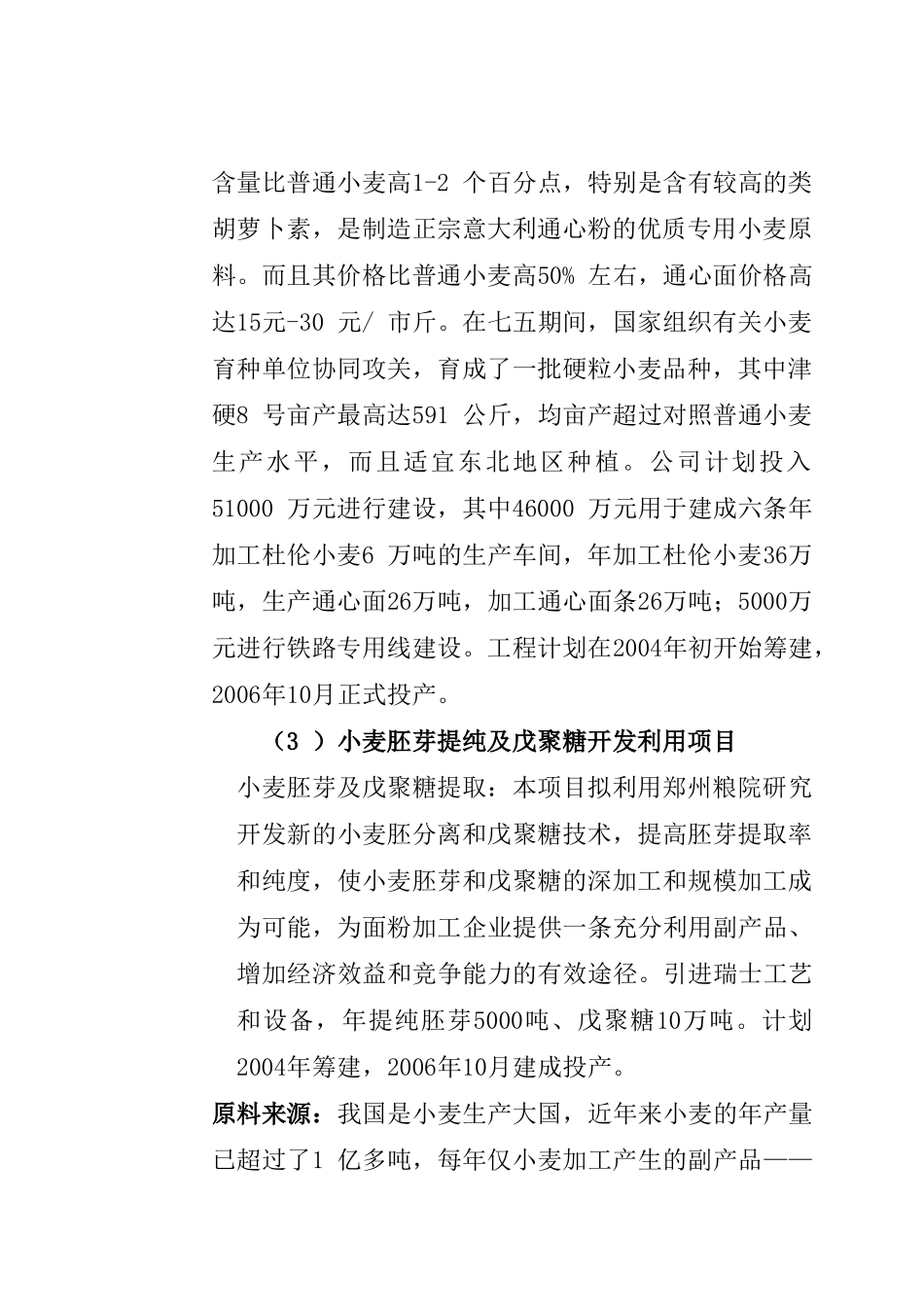 含量比普通小麦高1-2 个百分点，特别是含有较高的类胡萝卜素，是制造正宗意大利通心粉的优质专用小麦原料。而且其价格比普通小麦高50% 左右，通心面价格高达15元-30 元/ 市斤。在七五期间，国家组织有关小麦育种单位协同攻关，育成了一批硬粒小麦品种，其中津硬8 号亩产最高达591 公斤，均亩产超过对照普通小麦生产水平，而且适宜东北地区种植。公司计划投入51000 万元进行建设，其中46000 万元用于建成六条年加工杜伦小麦6 万吨的生产车间，年加工杜伦小麦36万吨，生产通心面26万吨，加工通心面条26万吨；5000万元进行铁路专用线建设。工程计划在2004年初开始筹建，2006年10月正式投产。

（3 ）小麦胚芽提纯及戊聚糖开发利用项目

小麦胚芽及戊聚糖提取：本项目拟利用郑州粮院研究开发新的小麦胚分离和戊聚糖技术，提高胚芽提取率和纯度，使小麦胚芽和戊聚糖的深加工和规模加工成为可能，为面粉加工企业提供一条充分利用副产品、增加经济效益和竞争能力的有效途径。引进瑞士工艺和设备，年提纯胚芽5000吨、戊聚糖10万吨。计划2004年筹建，2006年10月建成投产。

原料来源：我国是小麦生产大国，近年来小麦的年产量已超过了1 亿多吨，每年仅小麦加工产生的副产品——